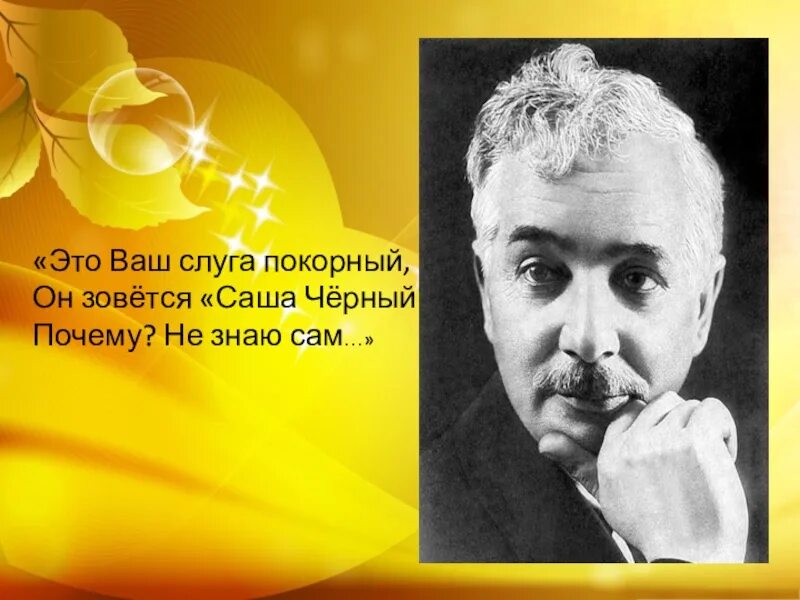 «Это Ваш слуга покорный,
Он зовётся «Саша Чёрный
Почему? Не знаю сам...»